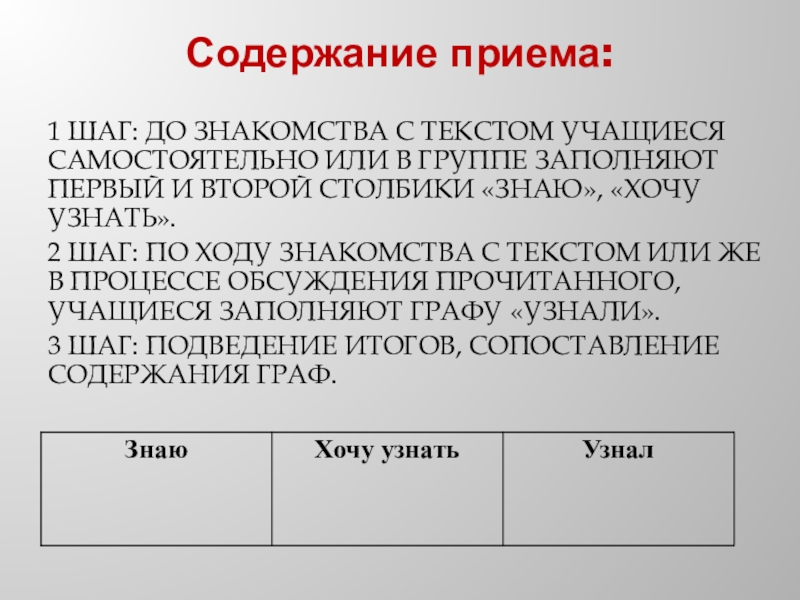 Содержание приема:

1 ШАГ: ДО ЗНАКОМСТВА С ТЕКСТОМ УЧАЩИЕСЯ САМОСТОЯТЕЛЬНО ИЛИ В ГРУППЕ ЗАПОЛНЯЮТ ПЕРВЫЙ И ВТОРОЙ СТОЛБИКИ «ЗНАЮ», «ХОЧУ УЗНАТЬ».

2 ШАГ: ПО ХОДУ ЗНАКОМСТВА С ТЕКСТОМ ИЛИ ЖЕ В ПРОЦЕССЕ ОБСУЖДЕНИЯ ПРОЧИТАННОГО, УЧАЩИЕСЯ ЗАПОЛНЯЮТ ГРАФУ «УЗНАЛИ».

3 ШАГ: ПОДВЕДЕНИЕ ИТОГОВ, СОПОСТАВЛЕНИЕ СОДЕРЖАНИЯ ГРАФ.

| Знаю | Хочу узнать | Узнал |
|---|---|---|
| | | |